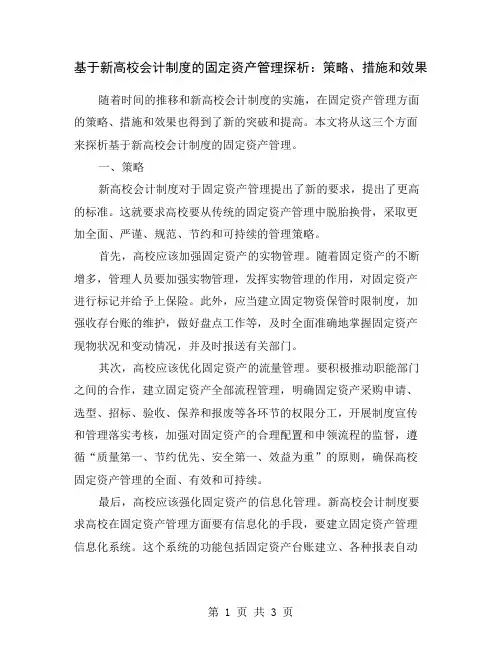 基于新高校会计制度的固定资产管理探析：策略、措施和效果

随着时间的推移和新高校会计制度的实施，在固定资产管理方面的策略、措施和效果也得到了新的突破和提高。本文将从这三个方面来探析基于新高校会计制度的固定资产管理。

一、策略

新高校会计制度对于固定资产管理提出了新的要求，提出了更高的标准。这就要求高校要从传统的固定资产管理中脱胎换骨，采取更加全面、严谨、规范、节约和可持续的管理策略。

首先，高校应该加强固定资产的实物管理。随着固定资产的不断增多，管理人员要加强实物管理，发挥实物管理的作用，对固定资产进行标记并给予上保险。此外，应当建立固定物资保管时限制度，加强收存台账的维护，做好盘点工作等，及时全面准确地掌握固定资产现物状况和变动情况，并及时报送有关部门。

其次，高校应该优化固定资产的流量管理。要积极推动职能部门之间的合作，建立固定资产全部流程管理，明确固定资产采购申请、选型、招标、验收、保养和报废等各环节的权限分工，开展制度宣传和管理落实考核，加强对固定资产的合理配置和申领流程的监督，遵循“质量第一、节约优先、安全第一、效益为重”的原则，确保高校固定资产管理的全面、有效和可持续。

最后，高校应该强化固定资产的信息化管理。新高校会计制度要求高校在固定资产管理方面要有信息化的手段，要建立固定资产管理信息化系统。这个系统的功能包括固定资产台账建立、各种报表自动

第 1 页 共 3 页